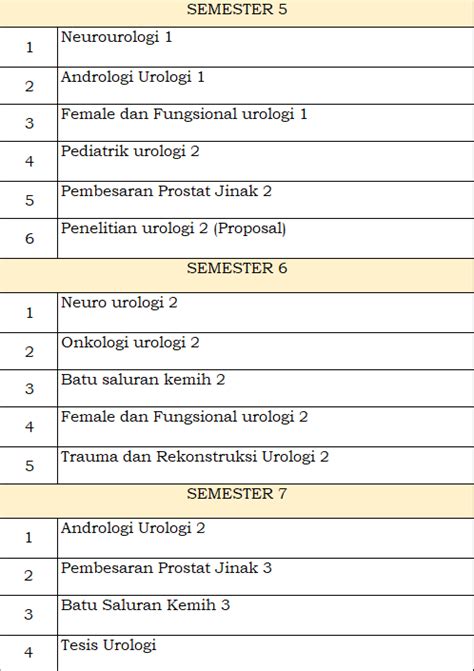 | SEMESTER 5 | |
|---|---|
| 1 | Neurourologi 1 |
| 2 | Andrologi Urologi 1 |
| 3 | Female dan Fungsional urologi 1 |
| 4 | Pediatrik urologi 2 |
| 5 | Pembesaran Prostat Jinak 2 |
| 6 | Penelitian urologi 2 (Proposal) |
| SEMESTER 6 | |
| 1 | Neuro urologi 2 |
| 2 | Onkologi urologi 2 |
| 3 | Batu saluran kemih 2 |
| 4 | Female dan Fungsional urologi 2 |
| 5 | Trauma dan Rekonstruksi Urologi 2 |
| SEMESTER 7 | |
| 1 | Andrologi Urologi 2 |
| 2 | Pembesaran Prostat Jinak 3 |
| 3 | Batu Saluran Kemih 3 |
| 4 | Tesis Urologi |